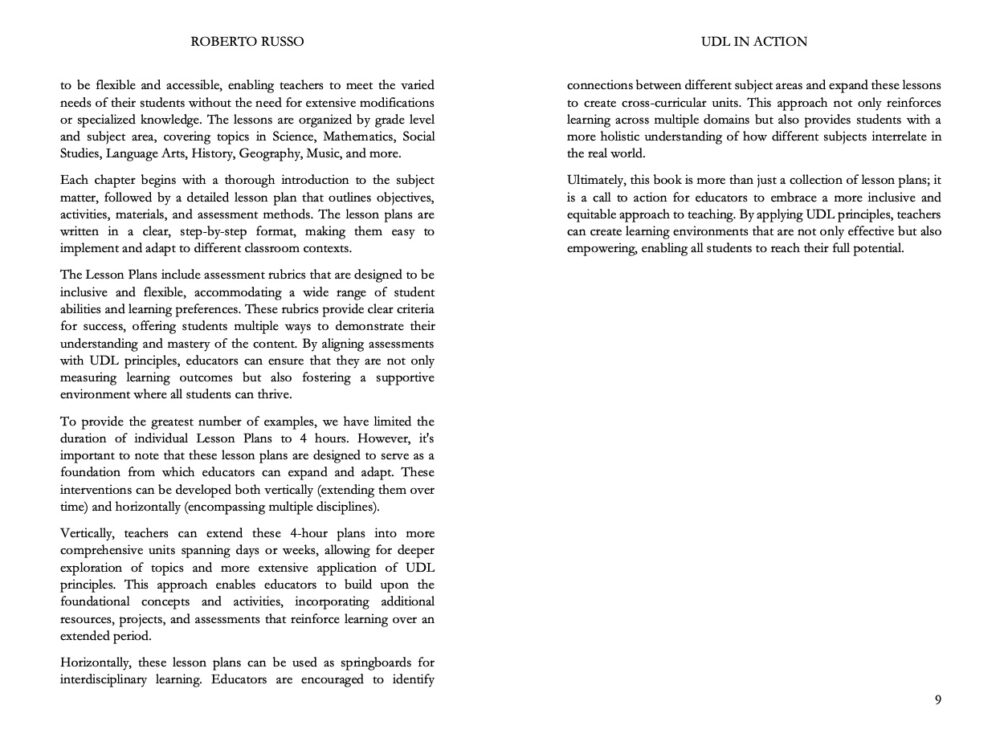 ROBERTO RUSSO

to be flexible and accessible, enabling teachers to meet the varied needs of their students without the need for extensive modifications or specialized knowledge. The lessons are organized by grade level and subject area, covering topics in Science, Mathematics, Social Studies, Language Arts, History, Geography, Music, and more.

Each chapter begins with a thorough introduction to the subject matter, followed by a detailed lesson plan that outlines objectives, activities, materials, and assessment methods. The lesson plans are written in a clear, step-by-step format, making them easy to implement and adapt to different classroom contexts.

The Lesson Plans include assessment rubrics that are designed to be inclusive and flexible, accommodating a wide range of student abilities and learning preferences. These rubrics provide clear criteria for success, offering students multiple ways to demonstrate their understanding and mastery of the content. By aligning assessments with UDL principles, educators can ensure that they are not only measuring learning outcomes but also fostering a supportive environment where all students can thrive.

To provide the greatest number of examples, we have limited the duration of individual Lesson Plans to 4 hours. However, it's important to note that these lesson plans are designed to serve as a foundation from which educators can expand and adapt. These interventions can be developed both vertically (extending them over time) and horizontally (encompassing multiple disciplines).

Vertically, teachers can extend these 4-hour plans into more comprehensive units spanning days or weeks, allowing for deeper exploration of topics and more extensive application of UDL principles. This approach enables educators to build upon the foundational concepts and activities, incorporating additional resources, projects, and assessments that reinforce learning over an extended period.

Horizontally, these lesson plans can be used as springboards for interdisciplinary learning. Educators are encouraged to identify

UDL IN ACTION

connections between different subject areas and expand these lessons to create cross-curricular units. This approach not only reinforces learning across multiple domains but also provides students with a more holistic understanding of how different subjects interrelate in the real world.

Ultimately, this book is more than just a collection of lesson plans; it is a call to action for educators to embrace a more inclusive and equitable approach to teaching. By applying UDL principles, teachers can create learning environments that are not only effective but also empowering, enabling all students to reach their full potential.

9